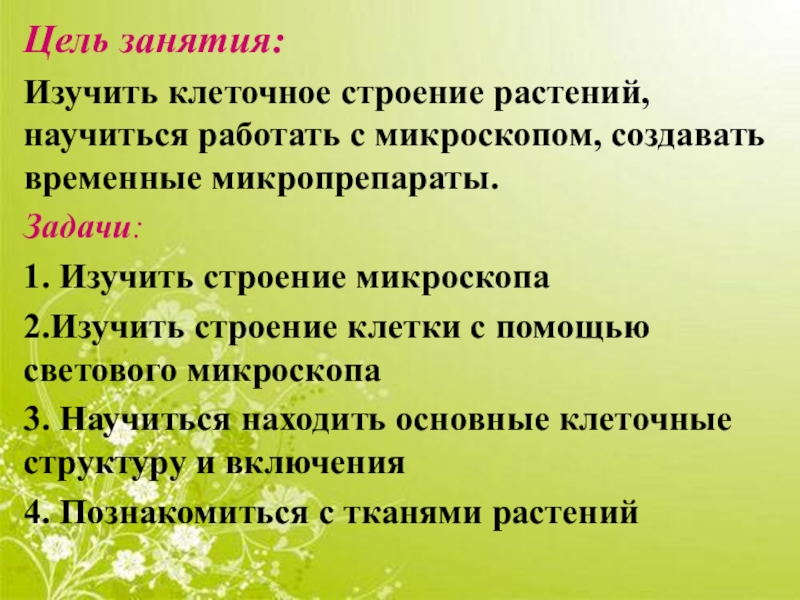 Цель занятия:

Изучить клеточное строение растений, научиться работать с микроскопом, создавать временные микропрепараты.

Задачи:

1. Изучить строение микроскопа

2.Изучить строение клетки с помощью светового микроскопа

3. Научиться находить основные клеточные структуру и включения

4. Познакомиться с тканями растений